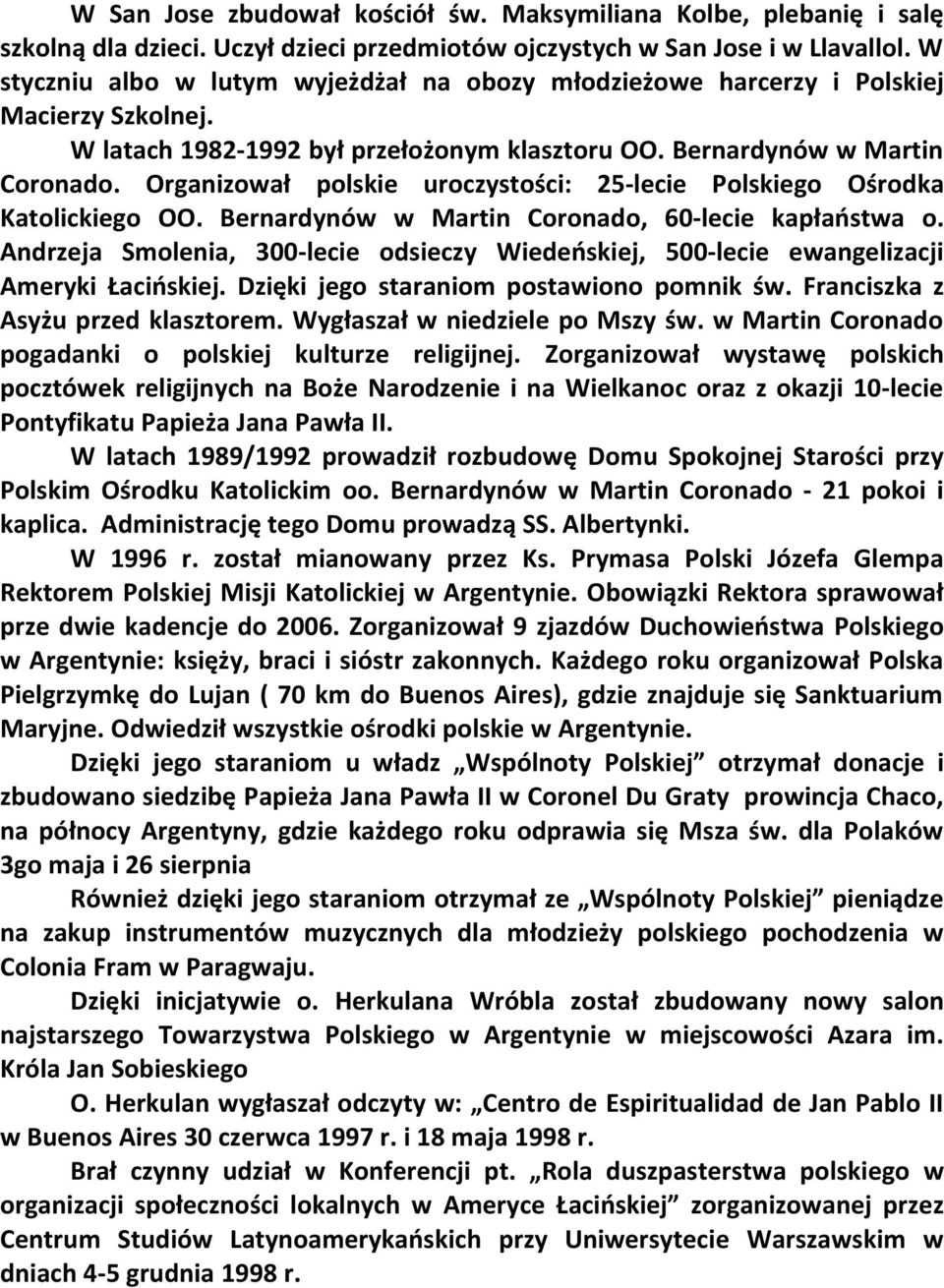 W San Jose zbudował kościół św. Maksymiliana Kolbe, plebanię i salę szkolną dla dzieci. Uczył dzieci przedmiotów ojczystych w San Jose i w Llavallol. W styczniu albo w lutym wyjeżdżał na obozy młodzieżowe harcerzy i Polskiej Macierzy Szkolnej.

W latach 1982-1992 był przełożonym klasztoru OO. Bernardynów w Martin Coronado. Organizował polskie uroczystości: 25-lecie Polskiego Ośrodka Katolickiego OO. Bernardynów w Martin Coronado, 60-lecie kapłaństwa o. Andrzeja Smolenia, 300-lecie odsieczy Wiedeńskiej, 500-lecie ewangelizacji Ameryki Łacińskiej. Dzięki jego staraniom postawiono pomnik św. Franciszka z Asyżu przed klasztorem. Wygłaszał w niedziele po Mszy św. w Martin Coronado pogadanki o polskiej kulturze religijnej. Zorganizował wystawę polskich pocztówek religijnych na Boże Narodzenie i na Wielkanoc oraz z okazji 10-lecie Pontyfikatu Papieża Jana Pawła II.

W latach 1989/1992 prowadził rozbudowę Domu Spokojnej Starości przy Polskim Ośrodku Katolickim oo. Bernardynów w Martin Coronado - 21 pokoi i kaplica. Administrację tego Domu prowadzą SS. Albertynki.

W 1996 r. został mianowany przez Ks. Prymasa Polski Józefa Glempa Rektorem Polskiej Misji Katolickiej w Argentynie. Obowiązki Rektora sprawował prze dwie kadencje do 2006. Zorganizował 9 zjazdów Duchowieństwa Polskiego w Argentynie: księży, braci i sióstr zakonnych. Każdego roku organizował Polska Pielgrzymkę do Lujan ( 70 km do Buenos Aires), gdzie znajduje się Sanktuarium Maryjne. Odwiedził wszystkie ośrodki polskie w Argentynie.

Dzięki jego staraniom u władz „Wspólnoty Polskiej” otrzymał donacje i zbudowano siedzibę Papieża Jana Pawła II w Coronel Du Graty prowincja Chaco, na północy Argentyny, gdzie każdego roku odprawia się Msza św. dla Polaków 3go maja i 26 sierpnia

Również dzięki jego staraniom otrzymał ze „Wspólnoty Polskiej” pieniądze na zakup instrumentów muzycznych dla młodzieży polskiego pochodzenia w Colonia Fram w Paragwaju.

Dzięki inicjatywie o. Herkulana Wróbla został zbudowany nowy salon najstarszego Towarzystwa Polskiego w Argentynie w miejscowości Azara im. Króla Jan Sobieskiego

O. Herkulan wygłaszał odczyty w: „Centro de Espiritualidad de Jan Pablo II w Buenos Aires 30 czerwca 1997 r. i 18 maja 1998 r.

Brał czynny udział w Konferencji pt. „Rola duszpasterstwa polskiego w organizacji społeczności lokalnych w Ameryce Łacińskiej” zorganizowanej przez Centrum Studiów Latynoamerykańskich przy Uniwersytecie Warszawskim w dniach 4-5 grudnia 1998 r.